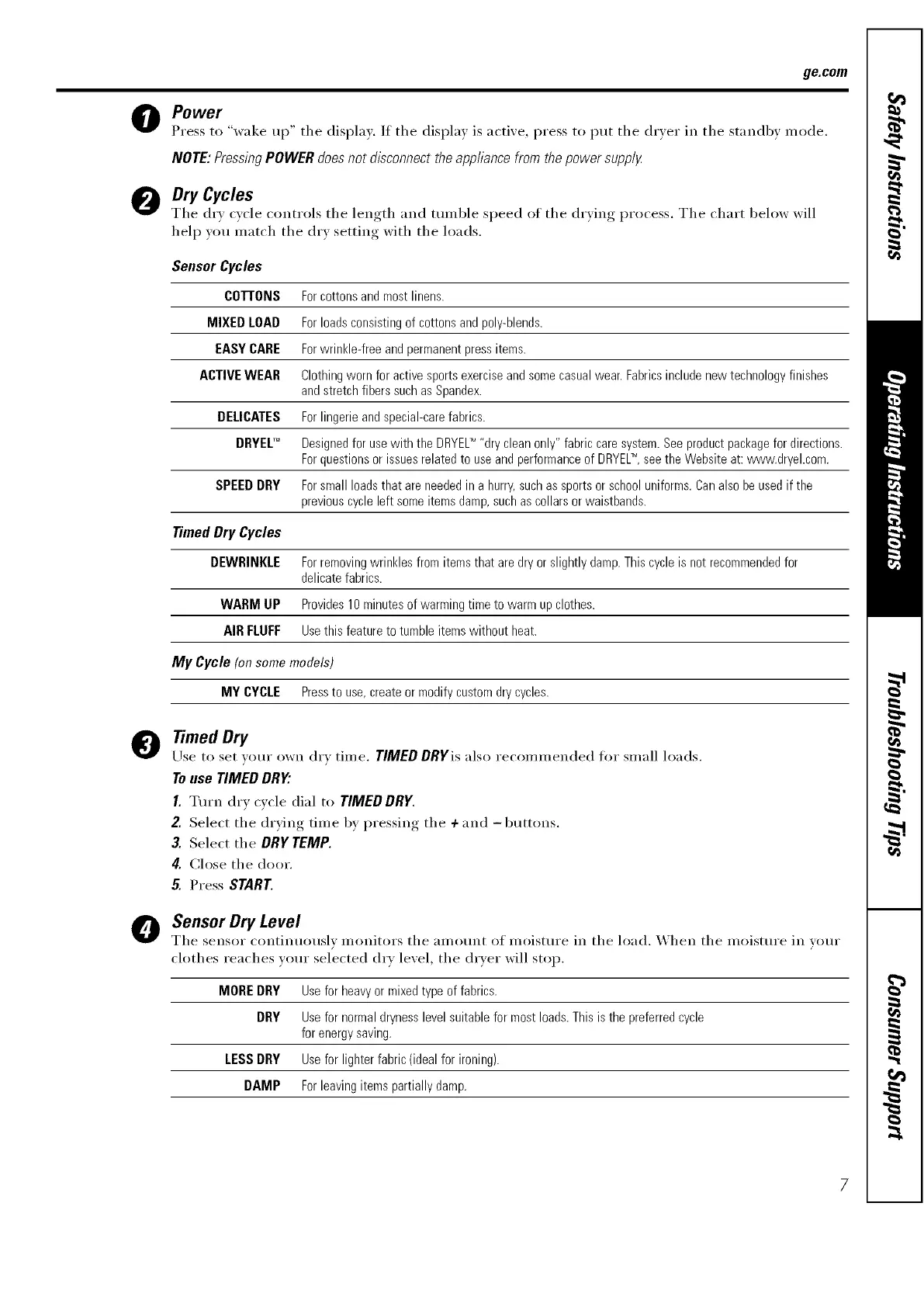 ge.com

1 Power
Press to "wake up" the display. If the display is active, press to put the dryer in the standby mode.

NOTE: Pressing POWER does not disconnect the appliance from the power supply.

2 Dry Cycles
The dry cycle controls the length and tumble speed of the drying process. The chart below will help you match the dry setting with the loads.

Sensor Cycles

| | |
|---|---|
| COTTONS | For cottons and most linens. |
| MIXED LOAD | For loads consisting of cottons and poly-blends. |
| EASY CARE | For wrinkle-free and permanent press items. |
| ACTIVE WEAR | Clothing worn for active sports exercise and some casual wear. Fabrics include new technology finishes and stretch fibers such as Spandex. |
| DELICATES | For lingerie and special-care fabrics. |
| DRYEL™ | Designed for use with the DRYEL™ "dry clean only" fabric care system. See product package for directions. For questions or issues related to use and performance of DRYEL™, see the Website at: www.dryel.com. |
| SPEED DRY | For small loads that are needed in a hurry, such as sports or school uniforms. Can also be used if the previous cycle left some items damp, such as collars or waistbands. |

Timed Dry Cycles

| | |
|---|---|
| DEWRINKLE | For removing wrinkles from items that are dry or slightly damp. This cycle is not recommended for delicate fabrics. |
| WARM UP | Provides 10 minutes of warming time to warm up clothes. |
| AIR FLUFF | Use this feature to tumble items without heat. |

My Cycle (on some models)

| | |
|---|---|
| MY CYCLE | Press to use, create or modify custom dry cycles. |

3 Timed Dry
Use to set your own dry time. TIMED DRY is also recommended for small loads.

To use TIMED DRY:
1. Turn dry cycle dial to TIMED DRY.
2. Select the drying time by pressing the + and – buttons.
3. Select the DRY TEMP.
4. Close the door.
5. Press START.

4 Sensor Dry Level
The sensor continuously monitors the amount of moisture in the load. When the moisture in your clothes reaches your selected dry level, the dryer will stop.

| | |
|---|---|
| MORE DRY | Use for heavy or mixed type of fabrics. |
| DRY | Use for normal dryness level suitable for most loads. This is the preferred cycle for energy saving. |
| LESS DRY | Use for lighter fabric (ideal for ironing). |
| DAMP | For leaving items partially damp. |

Safety Instructions
Operating Instructions
Troubleshooting Tips
Consumer Support

7